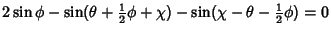 $2\sin\phi - \sin(\theta + \frac{1}{2}\phi + \chi) - \sin(\chi - \theta - \frac{1}{2}\phi) = 0$